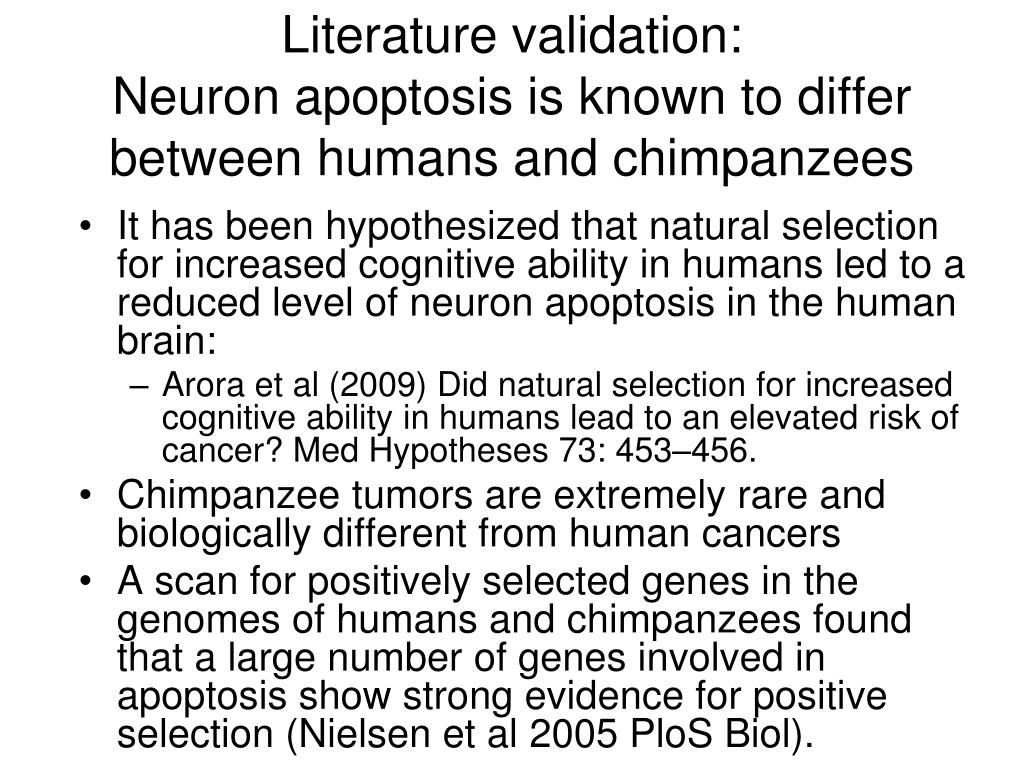 Literature validation:
Neuron apoptosis is known to differ between humans and chimpanzees

• It has been hypothesized that natural selection for increased cognitive ability in humans led to a reduced level of neuron apoptosis in the human brain:
– Arora et al (2009) Did natural selection for increased cognitive ability in humans lead to an elevated risk of cancer? Med Hypotheses 73: 453–456.
• Chimpanzee tumors are extremely rare and biologically different from human cancers
• A scan for positively selected genes in the genomes of humans and chimpanzees found that a large number of genes involved in apoptosis show strong evidence for positive selection (Nielsen et al 2005 PloS Biol).